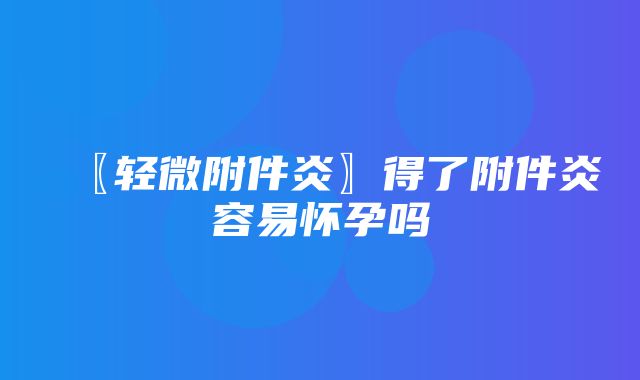 〖轻微附件炎〗得了附件炎容易怀孕吗